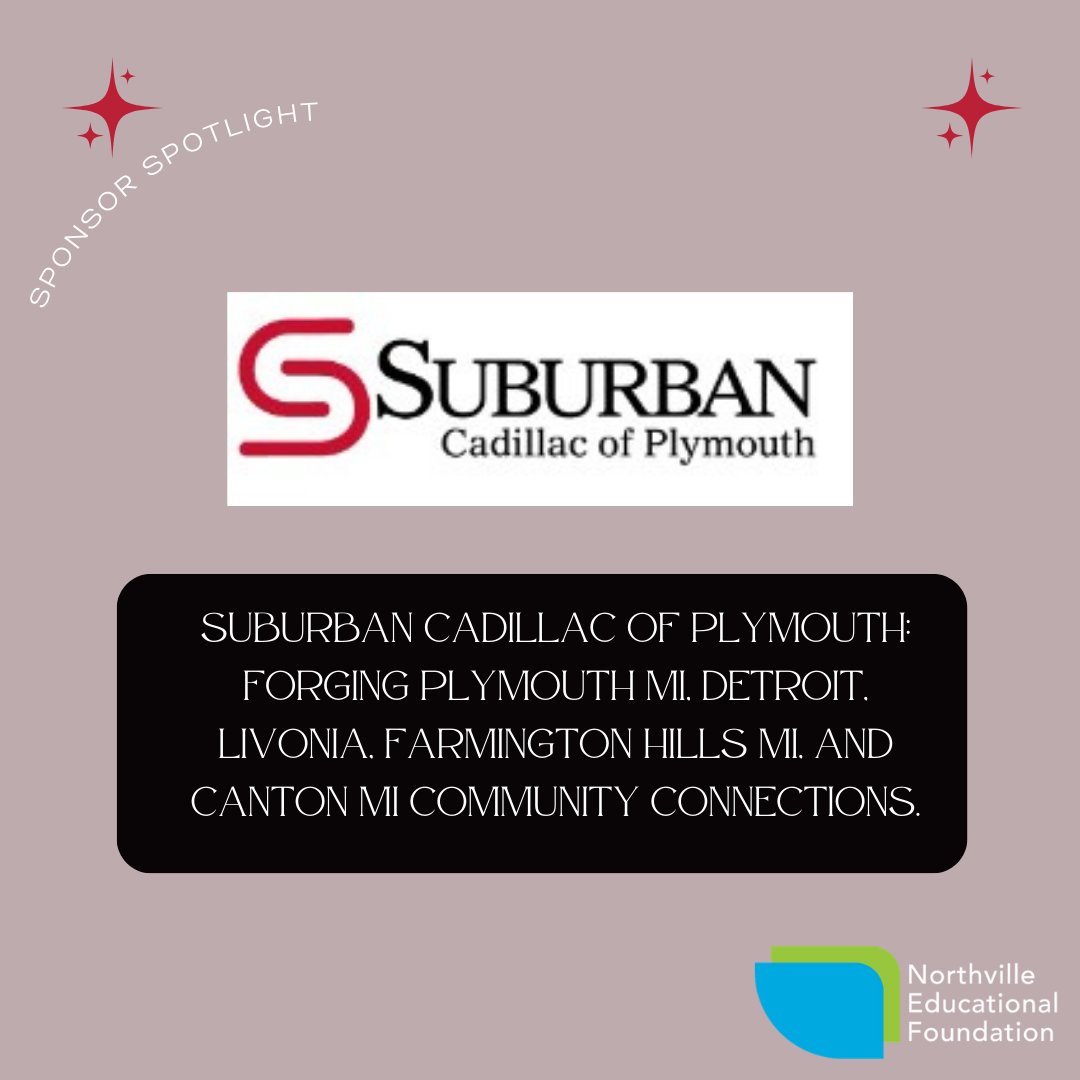 SPONSOR SPOTLIGHT

SUBURBAN
Cadillac of Plymouth

SUBURBAN CADILLAC OF PLYMOUTH: FORGING PLYMOUTH MI, DETROIT, LIVONIA, FARMINGTON HILLS MI, AND CANTON MI COMMUNITY CONNECTIONS.

Northville Educational Foundation